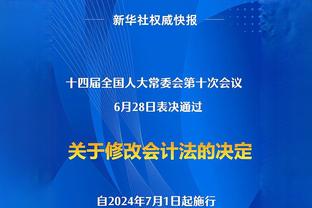 新华社权威快报

十四届全国人大常委会第十次会议
6月28日表决通过

关于修改会计法的决定

自2024年7月1日起施行